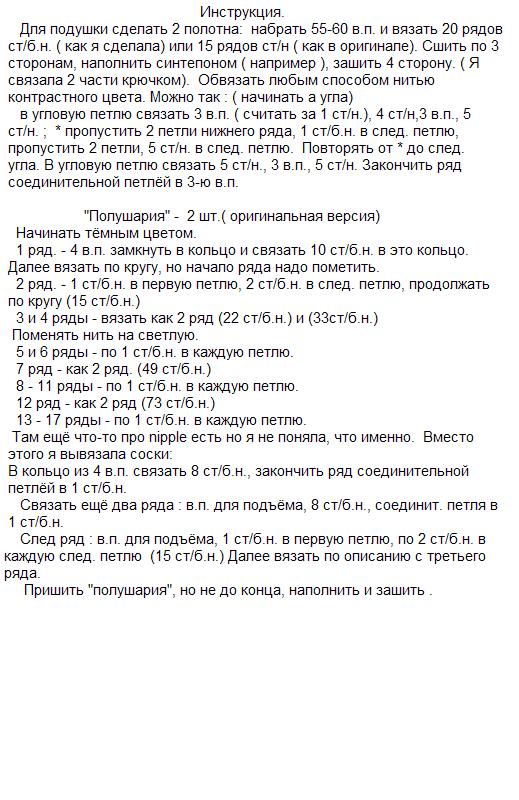 Инструкция.

Для подушки сделать 2 полотна: набрать 55-60 в.п. и вязать 20 рядов ст/б.н. ( как я сделала) или 15 рядов ст/н ( как в оригинале). Сшить по 3 сторонам, наполнить синтепоном ( например ), зашить 4 сторону. ( Я связала 2 части крючком). Обвязать любым способом нитью контрастного цвета. Можно так : ( начинать а угла)

в угловую петлю связать 3 в.п. ( считать за 1 ст/н.), 4 ст/н,3 в.п., 5 ст/н. ; * пропустить 2 петли нижнего ряда, 1 ст/б.н. в след. петлю, пропустить 2 петли, 5 ст/н. в след. петлю. Повторять от * до след. угла. В угловую петлю связать 5 ст/н., 3 в.п., 5 ст/н. Закончить ряд соединительной петлёй в 3-ю в.п.

"Полушария" - 2 шт.( оригинальная версия)

Начинать тёмным цветом.

1 ряд. - 4 в.п. замкнуть в кольцо и связать 10 ст/б.н. в это кольцо. Далее вязать по кругу, но начало ряда надо пометить.

2 ряд. - 1 ст/б.н. в первую петлю, 2 ст/б.н. в след. петлю, продолжать по кругу (15 ст/б.н.)

3 и 4 ряды - вязать как 2 ряд (22 ст/б.н.) и (33ст/б.н.)

Поменять нить на светлую.

5 и 6 ряды - по 1 ст/б.н. в каждую петлю.

7 ряд - как 2 ряд. (49 ст/б.н.)

8 - 11 ряды - по 1 ст/б.н. в каждую петлю.

12 ряд - как 2 ряд (73 ст/б.н.)

13 - 17 ряды - по 1 ст/б.н. в каждую петлю.

Там ещё что-то про nipple есть но я не поняла, что именно. Вместо этого я вывязала соски:

В кольцо из 4 в.п. связать 8 ст/б.н., закончить ряд соединительной петлёй в 1 ст/б.н.

Связать ещё два ряда : в.п. для подъёма, 8 ст/б.н., соединит. петля в 1 ст/б.н.

След ряд : в.п. для подъёма, 1 ст/б.н. в первую петлю, по 2 ст/б.н. в каждую след. петлю (15 ст/б.н.) Далее вязать по описанию с третьего ряда.

Пришить "полушария", но не до конца, наполнить и зашить .